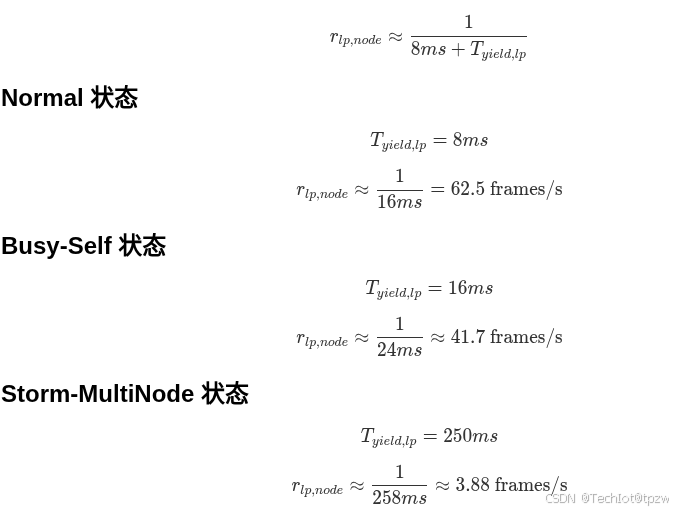 $r_{lp,node} \approx \frac{1}{8ms + T_{yield,lp}}$

Normal 状态

$T_{yield,lp} = 8ms$

$r_{lp,node} \approx \frac{1}{16ms} = 62.5 \text{ frames/s}$

Busy-Self 状态

$T_{yield,lp} = 16ms$

$r_{lp,node} \approx \frac{1}{24ms} \approx 41.7 \text{ frames/s}$

Storm-MultiNode 状态

$T_{yield,lp} = 250ms$

$r_{lp,node} \approx \frac{1}{258ms} \approx 3.88 \text{ frames/s}$

CSDN @TechIot@tpzw